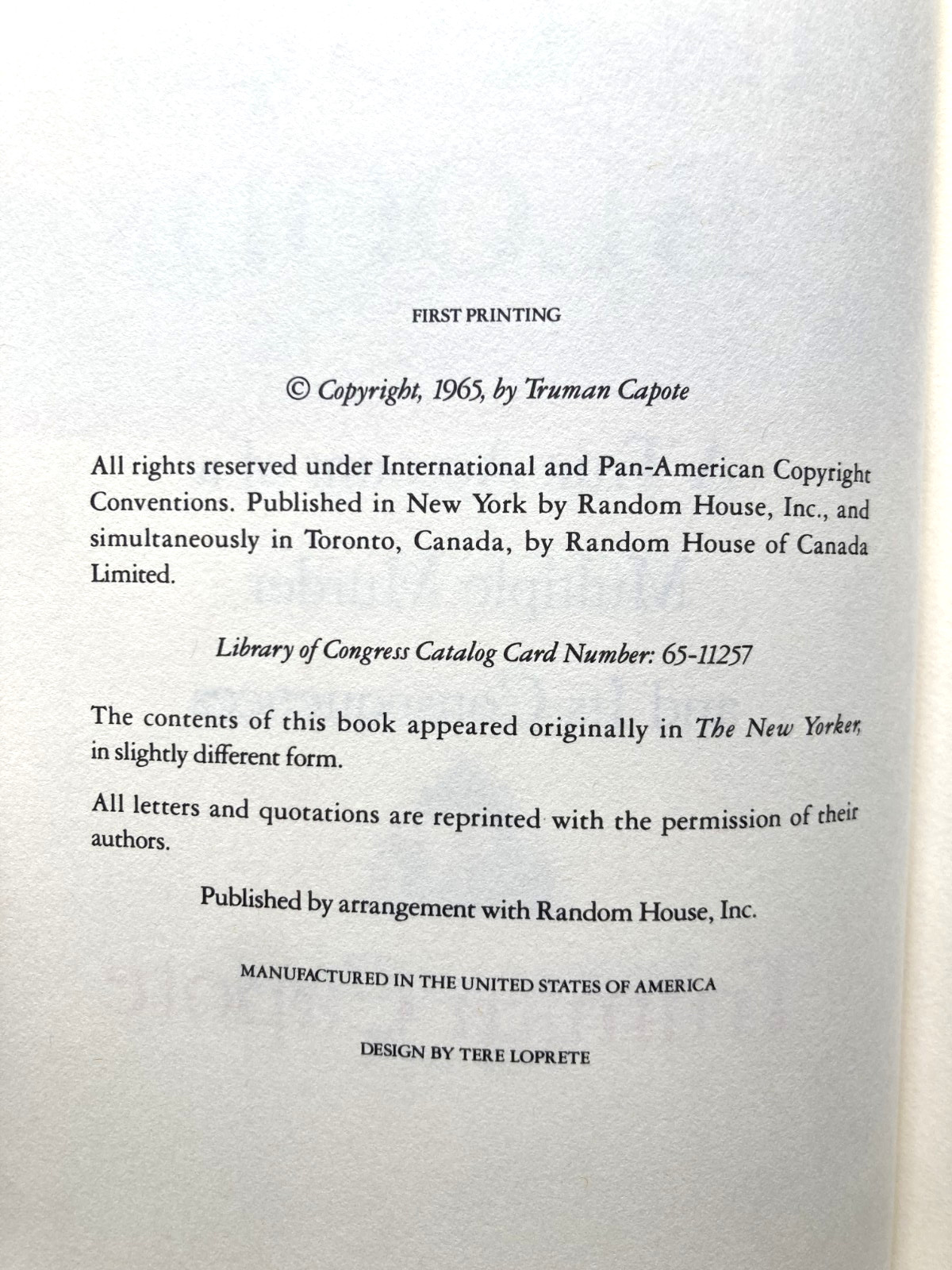 FIRST PRINTING

© Copyright, 1965, by Truman Capote

All rights reserved under International and Pan-American Copyright Conventions. Published in New York by Random House, Inc., and simultaneously in Toronto, Canada, by Random House of Canada Limited.

Library of Congress Catalog Card Number: 65-11257

The contents of this book appeared originally in The New Yorker, in slightly different form.

All letters and quotations are reprinted with the permission of their authors.

Published by arrangement with Random House, Inc.

MANUFACTURED IN THE UNITED STATES OF AMERICA

DESIGN BY TERE LOPRETE